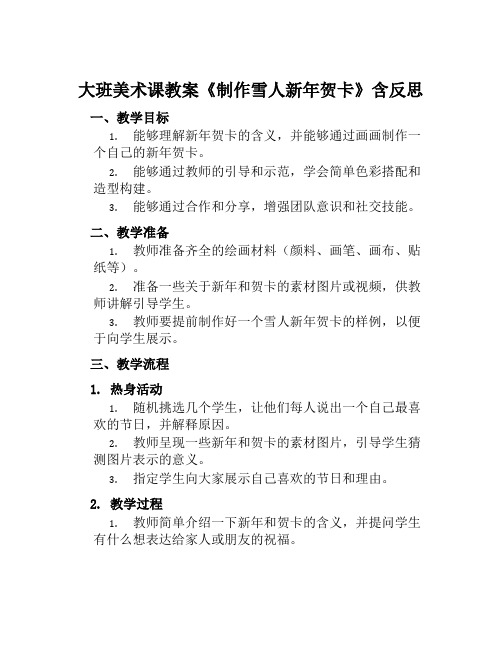 大班美术课教案《制作雪人新年贺卡》含反思

一、教学目标

1. 能够理解新年贺卡的含义，并能够通过画画制作一个自己的新年贺卡。

2. 能够通过教师的引导和示范，学会简单色彩搭配和造型构建。

3. 能够通过合作和分享，增强团队意识和社交技能。

二、教学准备

1. 教师准备齐全的绘画材料（颜料、画笔、画布、贴纸等）。

2. 准备一些关于新年和贺卡的素材图片或视频，供教师讲解引导学生。

3. 教师要提前制作好一个雪人新年贺卡的样例，以便于向学生展示。

三、教学流程

1. 热身活动

1. 随机挑选几个学生，让他们每人说出一个自己最喜欢的节日，并解释原因。

2. 教师呈现一些新年和贺卡的素材图片，引导学生猜测图片表示的意义。

3. 指定学生向大家展示自己喜欢的节日和理由。

2. 教学过程

1. 教师简单介绍一下新年和贺卡的含义，并提问学生有什么想表达给家人或朋友的祝福。